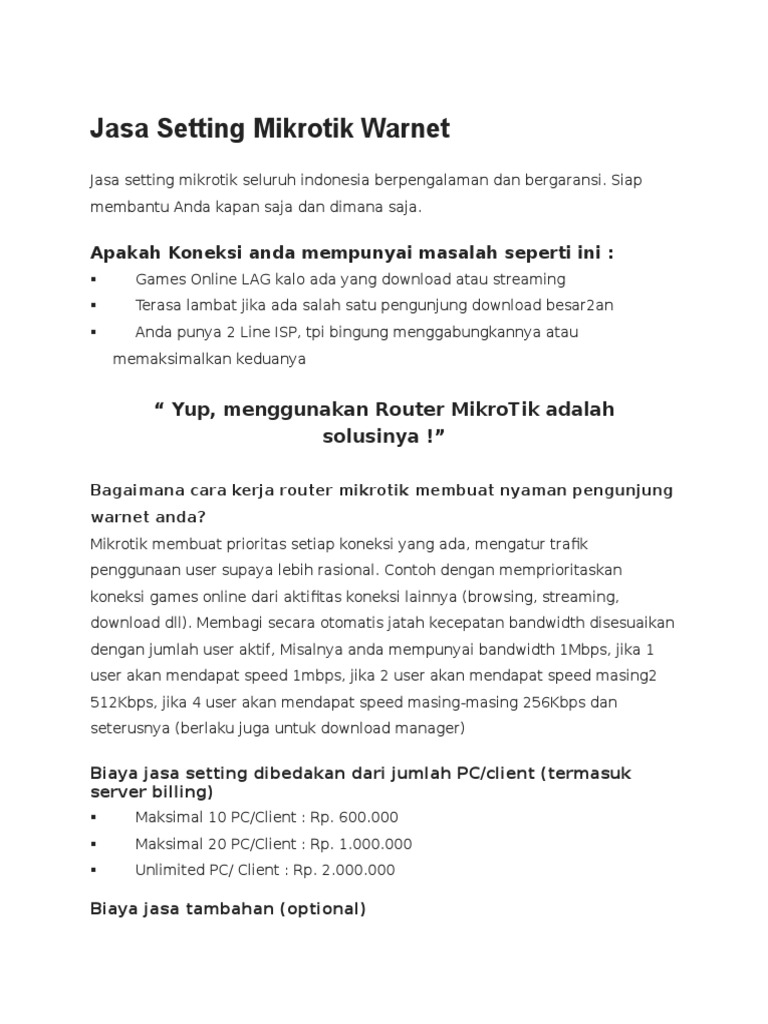 Jasa Setting Mikrotik Warnet

Jasa setting mikrotik seluruh indonesia berpengalaman dan bergaransi. Siap membantu Anda kapan saja dan dimana saja.

Apakah Koneksi anda mempunyai masalah seperti ini :

▪ Games Online LAG kalo ada yang download atau streaming
▪ Terasa lambat jika ada salah satu pengunjung download besar2an
▪ Anda punya 2 Line ISP, tpi bingung menggabungkannya atau memaksimalkan keduanya

“ Yup, menggunakan Router MikroTik adalah solusinya !”

Bagaimana cara kerja router mikrotik membuat nyaman pengunjung warnet anda?
Mikrotik membuat prioritas setiap koneksi yang ada, mengatur trafik penggunaan user supaya lebih rasional. Contoh dengan memprioritaskan koneksi games online dari aktifitas koneksi lainnya (browsing, streaming, download dll). Membagi secara otomatis jatah kecepatan bandwidth disesuaikan dengan jumlah user aktif, Misalnya anda mempunyai bandwidth 1Mbps, jika 1 user akan mendapat speed 1mbps, jika 2 user akan mendapat speed masing2 512Kbps, jika 4 user akan mendapat speed masing-masing 256Kbps dan seterusnya (berlaku juga untuk download manager)

Biaya jasa setting dibedakan dari jumlah PC/client (termasuk server billing)

▪ Maksimal 10 PC/Client : Rp. 600.000
▪ Maksimal 20 PC/Client : Rp. 1.000.000
▪ Unlimited PC/ Client : Rp. 2.000.000

Biaya jasa tambahan (optional)